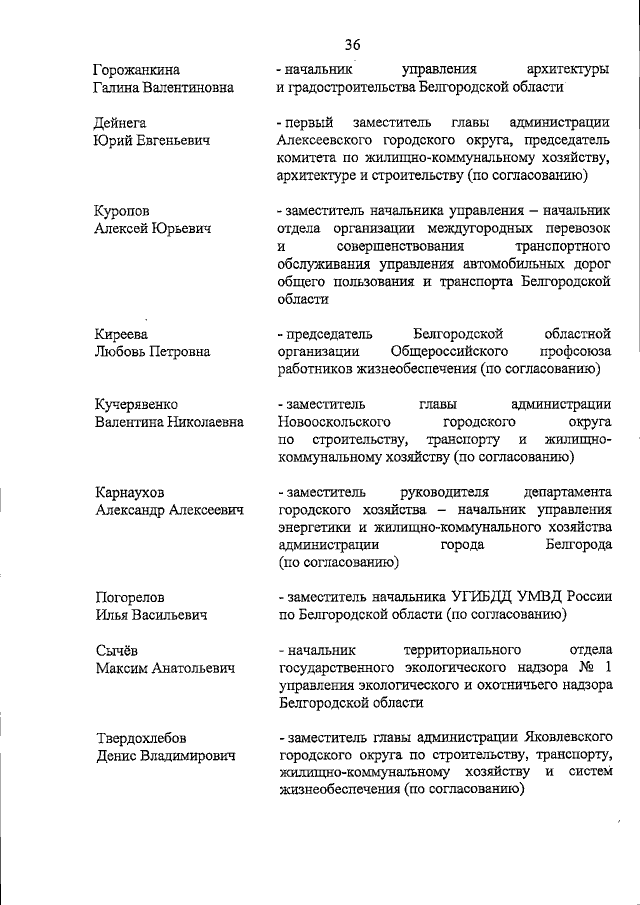 36

Горожанкина Галина Валентиновна
- начальник управления архитектуры и градостроительства Белгородской области

Дейнега Юрий Евгеньевич
- первый заместитель главы администрации Алексеевского городского округа, председатель комитета по жилищно-коммунальному хозяйству, архитектуре и строительству (по согласованию)

Куропов Алексей Юрьевич
- заместитель начальника управления – начальник отдела организации междугородных перевозок и совершенствования транспортного обслуживания управления автомобильных дорог общего пользования и транспорта Белгородской области

Киреева Любовь Петровна
- председатель Белгородской областной организации Общероссийского профсоюза работников жизнеобеспечения (по согласованию)

Кучерявенко Валентина Николаевна
- заместитель главы администрации Новооскольского городского округа по строительству, транспорту и жилищно-коммунальному хозяйству (по согласованию)

Карнаухов Александр Алексеевич
- заместитель руководителя департамента городского хозяйства – начальник управления энергетики и жилищно-коммунального хозяйства администрации города Белгорода (по согласованию)

Погорелов Илья Васильевич
- заместитель начальника УГИБДД УМВД России по Белгородской области (по согласованию)

Сычёв Максим Анатольевич
- начальник территориального отдела государственного экологического надзора № 1 управления экологического и охотничьего надзора Белгородской области

Твердохлебов Денис Владимирович
- заместитель главы администрации Яковлевского городского округа по строительству, транспорту, жилищно-коммунальному хозяйству и систем жизнеобеспечения (по согласованию)